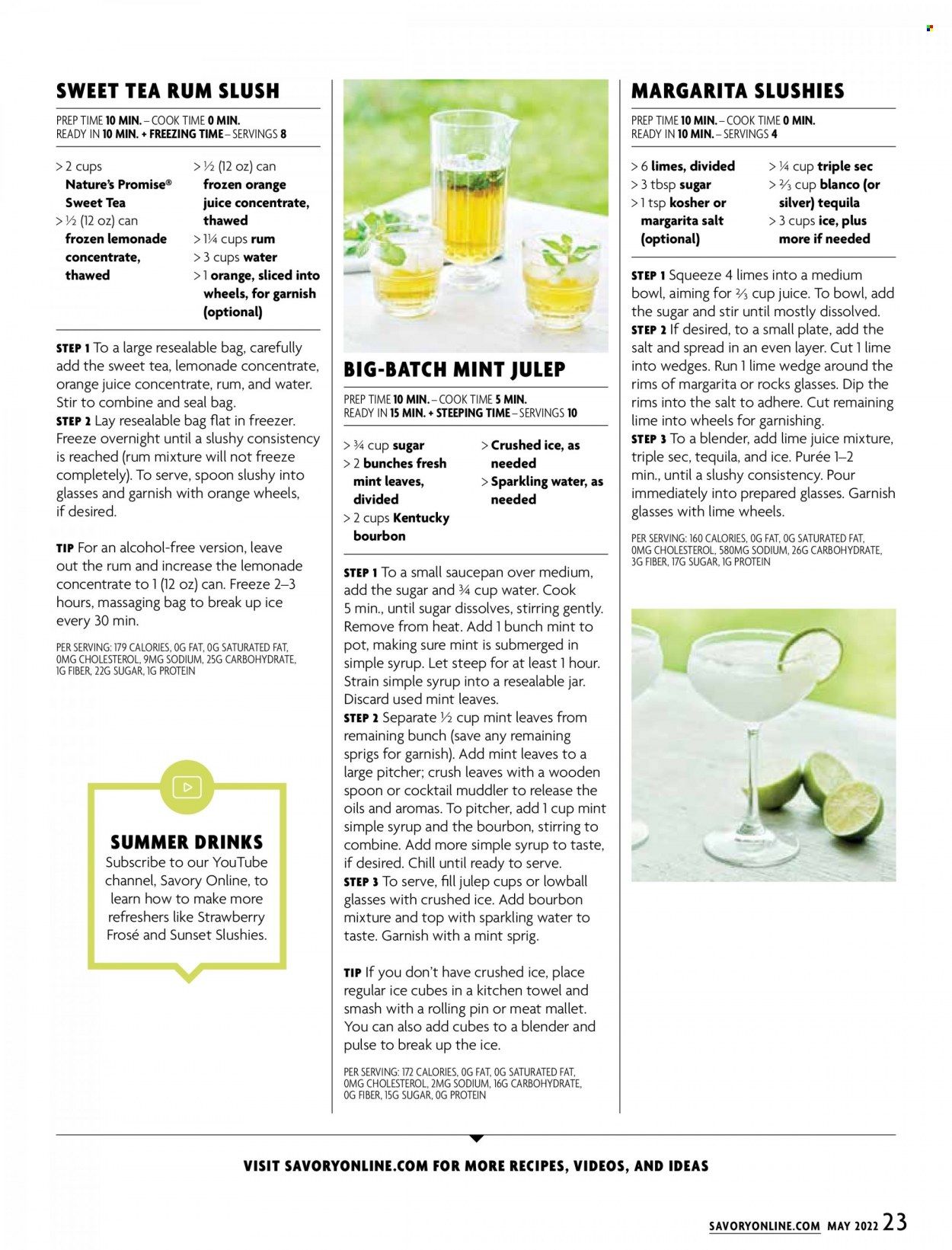 SWEET TEA RUM SLUSH

PREP TIME 10 MIN. – COOK TIME 0 MIN.
READY IN 10 MIN. + FREEZING TIME – SERVINGS 8

> 2 cups Nature's Promise® Sweet Tea
> ½ (12 oz) can frozen lemonade concentrate, thawed
> ½ (12 oz) can frozen orange juice concentrate, thawed
> 1¼ cups rum
> 3 cups water
> 1 orange, sliced into wheels, for garnish (optional)

STEP 1 To a large resealable bag, carefully add the sweet tea, lemonade concentrate, orange juice concentrate, rum, and water. Stir to combine and seal bag.
STEP 2 Lay resealable bag flat in freezer. Freeze overnight until a slushy consistency is reached (rum mixture will not freeze completely). To serve, spoon slushy into glasses and garnish with orange wheels, if desired.

TIP For an alcohol-free version, leave out the rum and increase the lemonade concentrate to 1 (12 oz) can. Freeze 2–3 hours, massaging bag to break up ice every 30 min.

PER SERVING: 179 CALORIES, 0G FAT, 0G SATURATED FAT, 0MG CHOLESTEROL, 9MG SODIUM, 25G CARBOHYDRATE, 1G FIBER, 22G SUGAR, 1G PROTEIN

SUMMER DRINKS
Subscribe to our YouTube channel, Savory Online, to learn how to make more refreshers like Strawberry Frosé and Sunset Slushies.

BIG-BATCH MINT JULEP

PREP TIME 10 MIN. – COOK TIME 5 MIN.
READY IN 15 MIN. + STEEPING TIME – SERVINGS 10

> ¾ cup sugar
> 2 bunches fresh mint leaves, divided
> 2 cups Kentucky bourbon
> Crushed ice, as needed
> Sparkling water, as needed

STEP 1 To a small saucepan over medium, add the sugar and ¾ cup water. Cook 5 min., until sugar dissolves, stirring gently. Remove from heat. Add 1 bunch mint to pot, making sure mint is submerged in simple syrup. Let steep for at least 1 hour. Strain simple syrup into a resealable jar. Discard used mint leaves.
STEP 2 Separate ½ cup mint leaves from remaining bunch (save any remaining sprigs for garnish). Add mint leaves to a large pitcher; crush leaves with a wooden spoon or cocktail muddler to release the oils and aromas. To pitcher, add 1 cup mint simple syrup and the bourbon, stirring to combine. Add more simple syrup to taste, if desired. Chill until ready to serve.
STEP 3 To serve, fill julep cups or lowball glasses with crushed ice. Add bourbon mixture and top with sparkling water to taste. Garnish with a mint sprig.

TIP If you don't have crushed ice, place regular ice cubes in a kitchen towel and smash with a rolling pin or meat mallet. You can also add cubes to a blender and pulse to break up the ice.

PER SERVING: 172 CALORIES, 0G FAT, 0G SATURATED FAT, 0MG CHOLESTEROL, 2MG SODIUM, 16G CARBOHYDRATE, 0G FIBER, 15G SUGAR, 0G PROTEIN

MARGARITA SLUSHIES

PREP TIME 10 MIN. – COOK TIME 0 MIN.
READY IN 10 MIN. – SERVINGS 4

> 6 limes, divided
> 3 tbsp sugar
> 1 tsp kosher or margarita salt (optional)
> ¼ cup triple sec
> ⅔ cup blanco (or silver) tequila
> 3 cups ice, plus more if needed

STEP 1 Squeeze 4 limes into a medium bowl, aiming for ⅔ cup juice. To bowl, add the sugar and stir until mostly dissolved.
STEP 2 If desired, to a small plate, add the salt and spread in an even layer. Cut 1 lime into wedges. Run 1 lime wedge around the rims of margarita or rocks glasses. Dip the rims into the salt to adhere. Cut remaining lime into wheels for garnishing.
STEP 3 To a blender, add lime juice mixture, triple sec, tequila, and ice. Purée 1–2 min., until a slushy consistency. Pour immediately into prepared glasses. Garnish glasses with lime wheels.

PER SERVING: 160 CALORIES, 0G FAT, 0G SATURATED FAT, 0MG CHOLESTEROL, 580MG SODIUM, 26G CARBOHYDRATE, 3G FIBER, 17G SUGAR, 1G PROTEIN

VISIT SAVORYONLINE.COM FOR MORE RECIPES, VIDEOS, AND IDEAS

SAVORYONLINE.COM MAY 2022 23